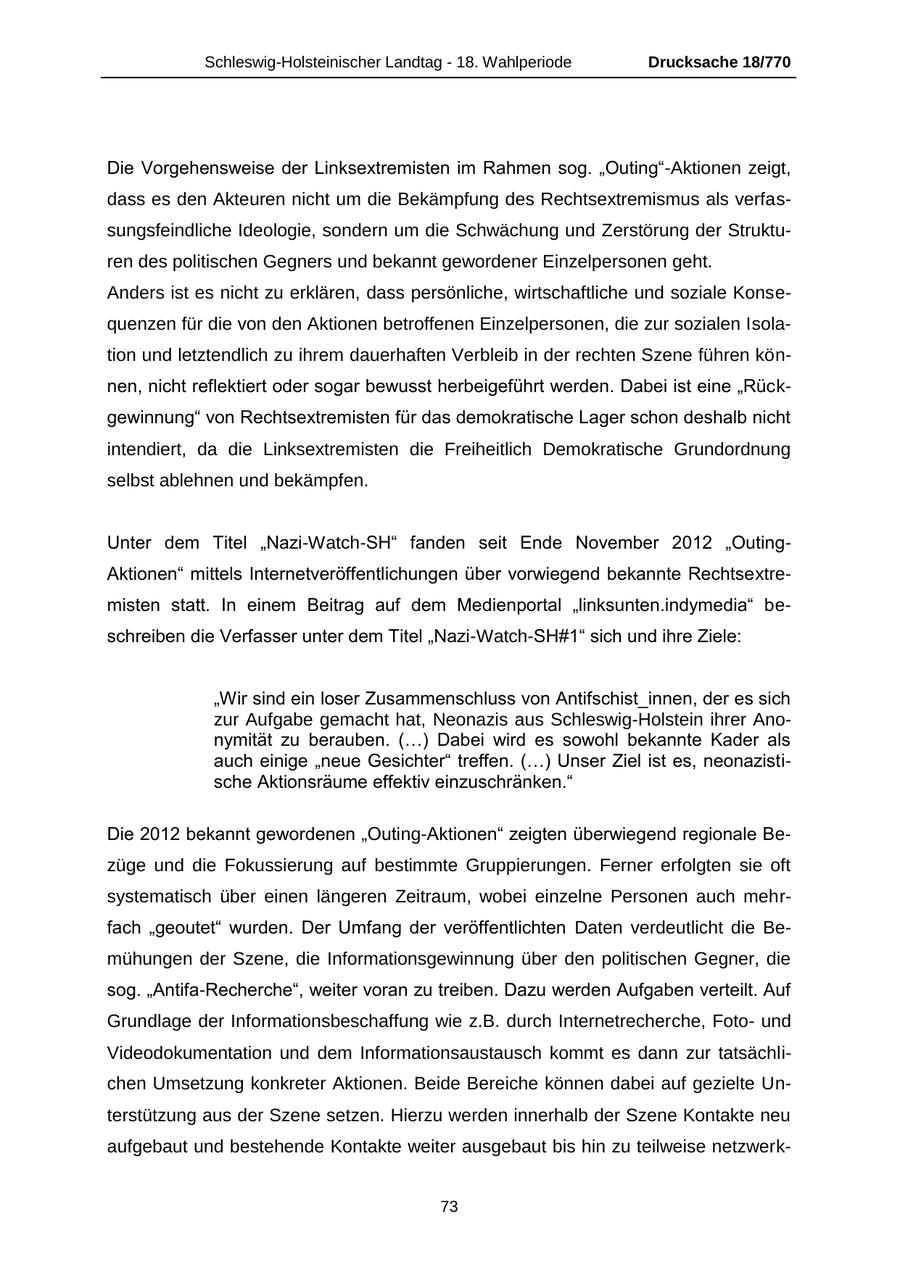 Schleswig-Holsteinischer Landtag - 18. Wahlperiode Drucksache 18/770

Die Vorgehensweise der Linksextremisten im Rahmen sog. „Outing“-Aktionen zeigt, dass es den Akteuren nicht um die Bekämpfung des Rechtsextremismus als verfassungsfeindliche Ideologie, sondern um die Schwächung und Zerstörung der Strukturen des politischen Gegners und bekannt gewordener Einzelpersonen geht.
Anders ist es nicht zu erklären, dass persönliche, wirtschaftliche und soziale Konsequenzen für die von den Aktionen betroffenen Einzelpersonen, die zur sozialen Isolation und letztendlich zu ihrem dauerhaften Verbleib in der rechten Szene führen können, nicht reflektiert oder sogar bewusst herbeigeführt werden. Dabei ist eine „Rückgewinnung“ von Rechtsextremisten für das demokratische Lager schon deshalb nicht intendiert, da die Linksextremisten die Freiheitlich Demokratische Grundordnung selbst ablehnen und bekämpfen.

Unter dem Titel „Nazi-Watch-SH“ fanden seit Ende November 2012 „Outing-Aktionen“ mittels Internetveröffentlichungen über vorwiegend bekannte Rechtsextremisten statt. In einem Beitrag auf dem Medienportal „linksunten.indymedia“ beschreiben die Verfasser unter dem Titel „Nazi-Watch-SH#1“ sich und ihre Ziele:

„Wir sind ein loser Zusammenschluss von Antifschist_innen, der es sich zur Aufgabe gemacht hat, Neonazis aus Schleswig-Holstein ihrer Anonymität zu berauben. (…) Dabei wird es sowohl bekannte Kader als auch einige „neue Gesichter“ treffen. (…) Unser Ziel ist es, neonazistische Aktionsräume effektiv einzuschränken.“

Die 2012 bekannt gewordenen „Outing-Aktionen“ zeigten überwiegend regionale Bezüge und die Fokussierung auf bestimmte Gruppierungen. Ferner erfolgten sie oft systematisch über einen längeren Zeitraum, wobei einzelne Personen auch mehrfach „geoutet“ wurden. Der Umfang der veröffentlichten Daten verdeutlicht die Bemühungen der Szene, die Informationsgewinnung über den politischen Gegner, die sog. „Antifa-Recherche“, weiter voran zu treiben. Dazu werden Aufgaben verteilt. Auf Grundlage der Informationsbeschaffung wie z.B. durch Internetrecherche, Foto- und Videodokumentation und dem Informationsaustausch kommt es dann zur tatsächlichen Umsetzung konkreter Aktionen. Beide Bereiche können dabei auf gezielte Unterstützung aus der Szene setzen. Hierzu werden innerhalb der Szene Kontakte neu aufgebaut und bestehende Kontakte weiter ausgebaut bis hin zu teilweise netzwerk-

73